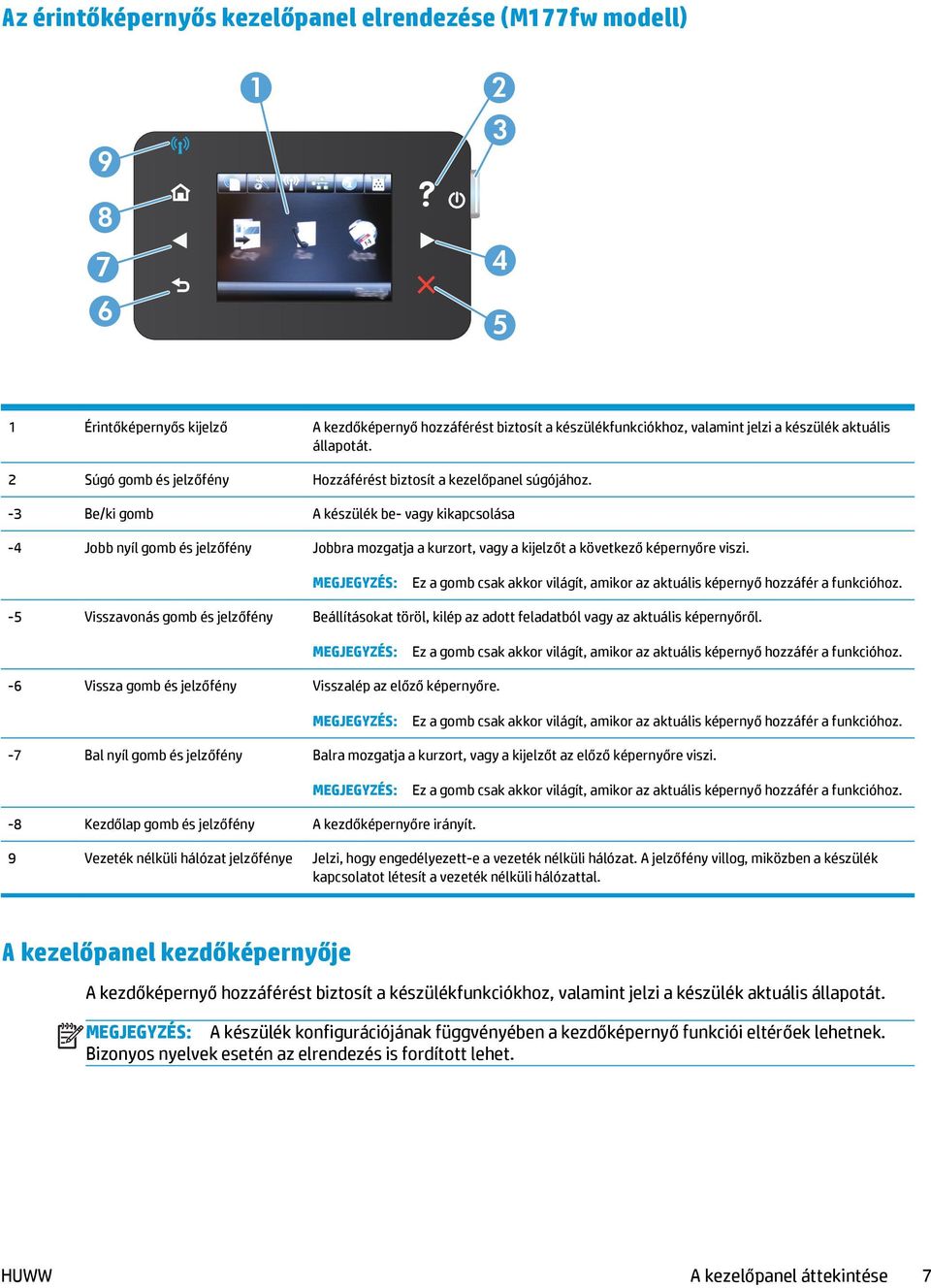 Az érintőképernyős kezelőpanel elrendezése (M177fw modell)

1
2
3
9
8
7
6
4
5

| | | |
|---|---|---|
| 1 | Érintőképernyős kijelző | A kezdőképernyő hozzáférést biztosít a készülékfunkciókhoz, valamint jelzi a készülék aktuális állapotát. |
| 2 | Súgó gomb és jelzőfény | Hozzáférést biztosít a kezelőpanel súgójához. |
| -3 | Be/ki gomb | A készülék be- vagy kikapcsolása |
| -4 | Jobb nyíl gomb és jelzőfény | Jobbra mozgatja a kurzort, vagy a kijelzőt a következő képernyőre viszi. MEGJEGYZÉS: Ez a gomb csak akkor világít, amikor az aktuális képernyő hozzáfér a funkcióhoz. |
| -5 | Visszavonás gomb és jelzőfény | Beállításokat töröl, kilép az adott feladatból vagy az aktuális képernyőről. MEGJEGYZÉS: Ez a gomb csak akkor világít, amikor az aktuális képernyő hozzáfér a funkcióhoz. |
| -6 | Vissza gomb és jelzőfény | Visszalép az előző képernyőre. MEGJEGYZÉS: Ez a gomb csak akkor világít, amikor az aktuális képernyő hozzáfér a funkcióhoz. |
| -7 | Bal nyíl gomb és jelzőfény | Balra mozgatja a kurzort, vagy a kijelzőt az előző képernyőre viszi. MEGJEGYZÉS: Ez a gomb csak akkor világít, amikor az aktuális képernyő hozzáfér a funkcióhoz. |
| -8 | Kezdőlap gomb és jelzőfény | A kezdőképernyőre irányít. |
| 9 | Vezeték nélküli hálózat jelzőfénye | Jelzi, hogy engedélyezett-e a vezeték nélküli hálózat. A jelzőfény villog, miközben a készülék kapcsolatot létesít a vezeték nélküli hálózattal. |

A kezelőpanel kezdőképernyője

A kezdőképernyő hozzáférést biztosít a készülékfunkciókhoz, valamint jelzi a készülék aktuális állapotát.

MEGJEGYZÉS: A készülék konfigurációjának függvényében a kezdőképernyő funkciói eltérőek lehetnek. Bizonyos nyelvek esetén az elrendezés is fordított lehet.

HUWW A kezelőpanel áttekintése 7